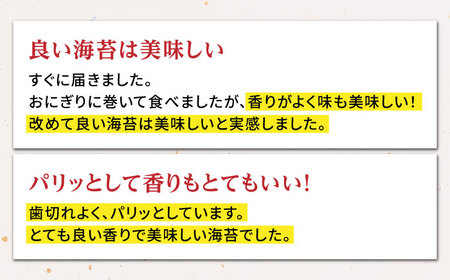 良い海苔は美味しい

すぐに届きました。
おにぎりに巻いて食べましたが、香りがよく味も美味しい！
改めて良い海苔は美味しいと実感しました。

パリッとして香りもとてもいい！

歯切れよく、パリッとしています。
とても良い香りで美味しい海苔でした。